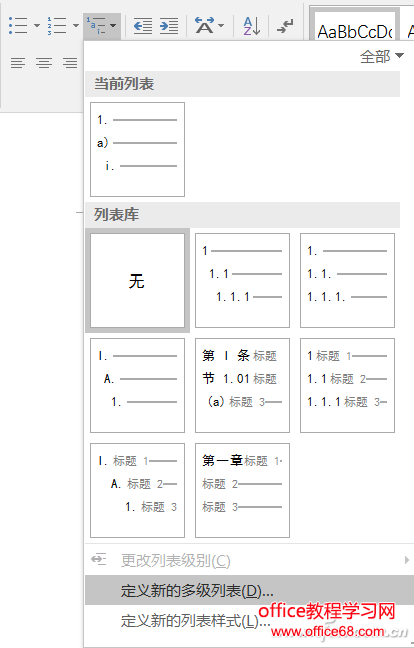 AaBbCcDc

全部

当前列表

1.
a)
i.

列表库

无

1
1.1
1.1.1

1.
1.1.
1.1.1.

I.
A.
1.

第 I 条 标题
节 1.01 标题
(a) 标题 3

1 标题 1
1.1 标题 2
1.1.1 标题 3

I. 标题 1
A. 标题 2
1. 标题 3

第一章 标题 1
标题 2
标题 3

更改列表级别(C)

定义新的多级列表(D)...

定义新的列表样式(L)...

office教程学习网
www.office68.com